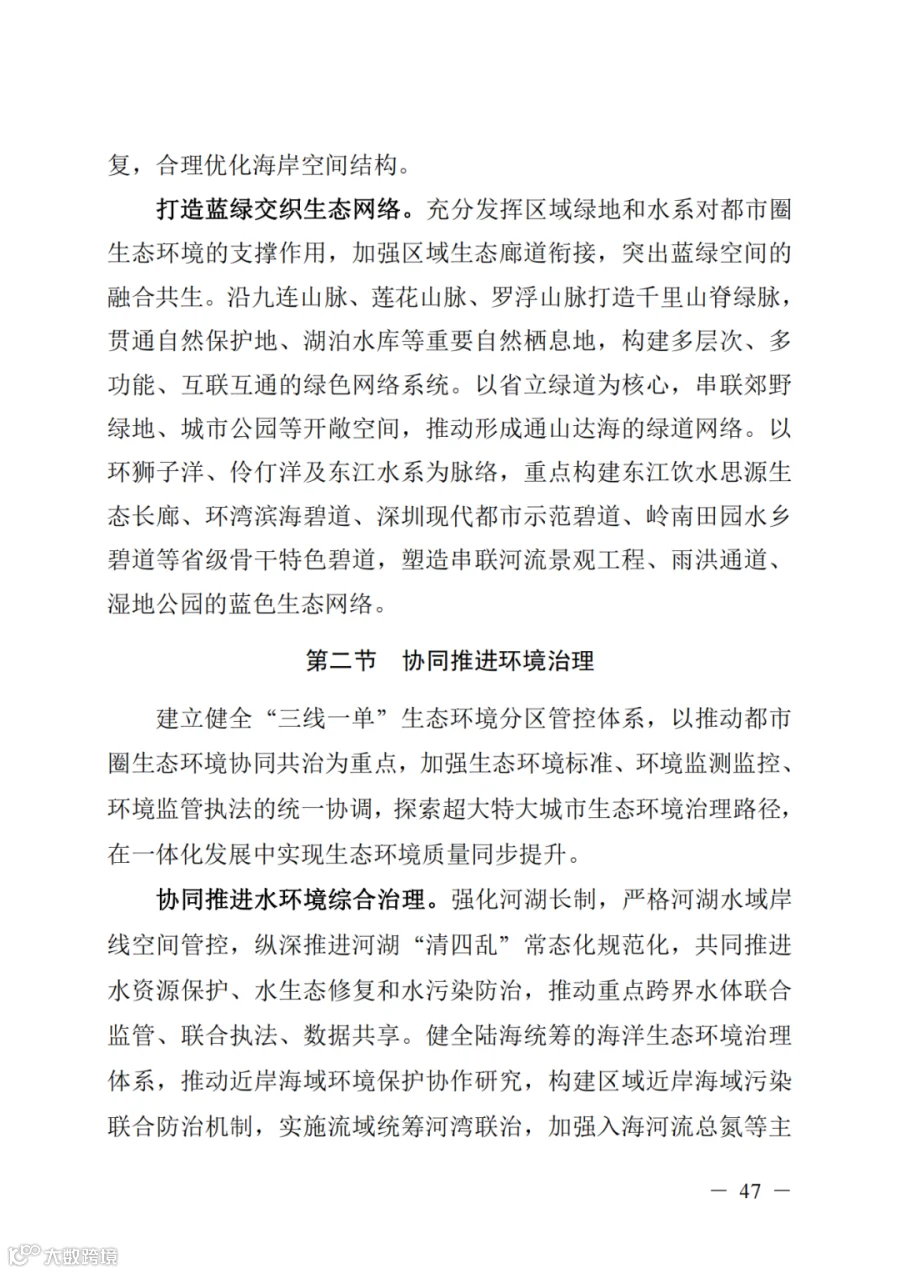 复，合理优化海岸空间结构。

打造蓝绿交织生态网络。充分发挥区域绿地和水系对都市圈生态环境的支撑作用，加强区域生态廊道衔接，突出蓝绿空间的融合共生。沿九连山脉、莲花山脉、罗浮山脉打造千里山脊绿脉，贯通自然保护地、湖泊水库等重要自然栖息地，构建多层次、多功能、互联互通的绿色网络系统。以省立绿道为核心，串联郊野绿地、城市公园等开敞空间，推动形成通山达海的绿道网络。以环狮子洋、伶仃洋及东江水系为脉络，重点构建东江饮水思源生态长廊、环湾滨海碧道、深圳现代都市示范碧道、岭南田园水乡碧道等省级骨干特色碧道，塑造串联河流景观工程、雨洪通道、湿地公园的蓝色生态网络。

第二节　协同推进环境治理

建立健全“三线一单”生态环境分区管控体系，以推动都市圈生态环境协同共治为重点，加强生态环境标准、环境监测监控、环境监管执法的统一协调，探索超大特大城市生态环境治理路径，在一体化发展中实现生态环境质量同步提升。

协同推进水环境综合治理。强化河湖长制，严格河湖水域岸线空间管控，纵深推进河湖“清四乱”常态化规范化，共同推进水资源保护、水生态修复和水污染防治，推动重点跨界水体联合监管、联合执法、数据共享。健全陆海统筹的海洋生态环境治理体系，推动近岸海域环境保护协作研究，构建区域近岸海域污染联合防治机制，实施流域统筹河湾联治，加强入海河流总氮等主

— 47 —

大数跨境